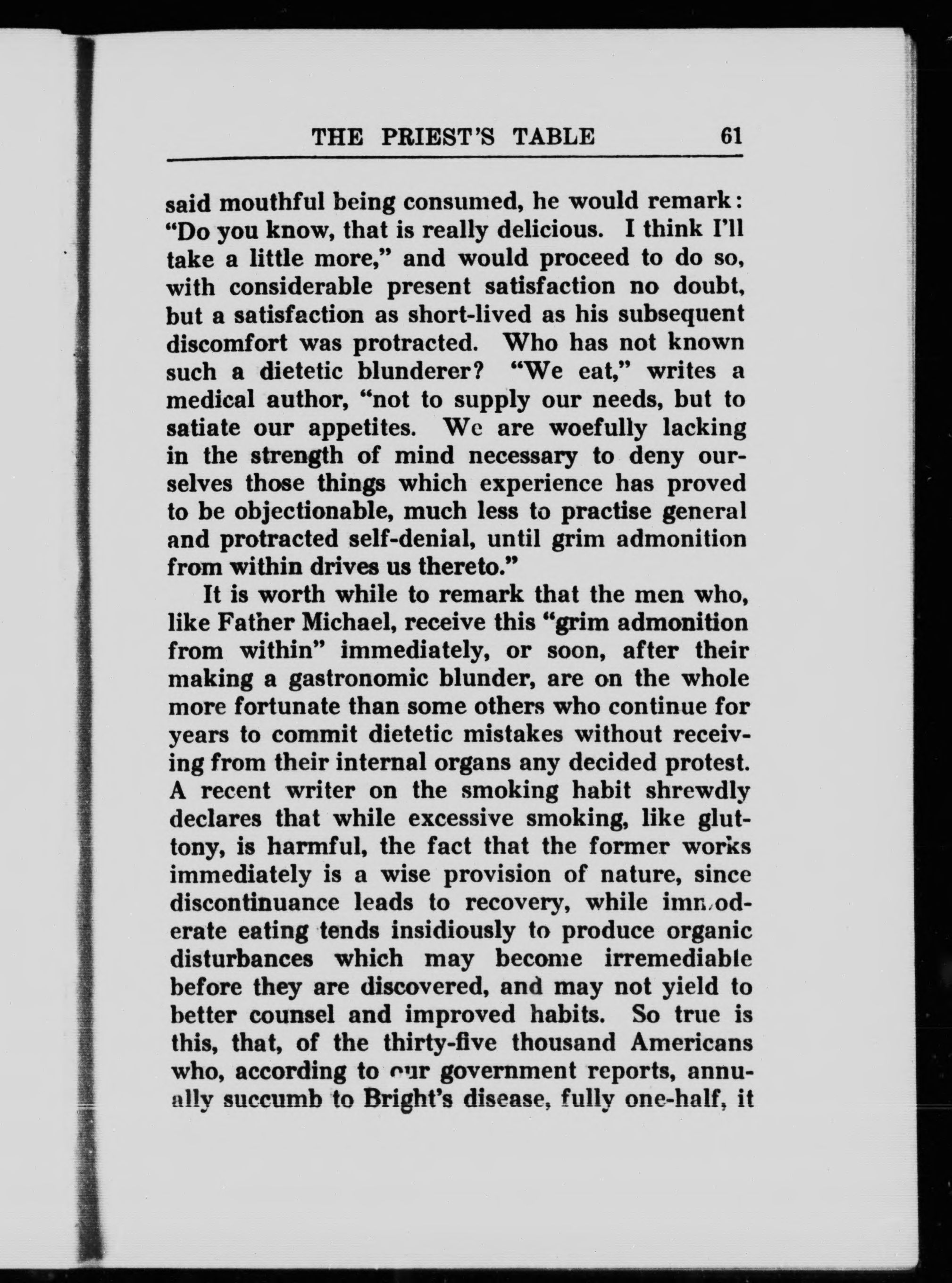 THE PRIEST'S TABLE 61

said mouthful being consumed, he would remark: "Do you know, that is really delicious. I think I'll take a little more," and would proceed to do so, with considerable present satisfaction no doubt, but a satisfaction as short-lived as his subsequent discomfort was protracted. Who has not known such a dietetic blunderer? "We eat," writes a medical author, "not to supply our needs, but to satiate our appetites. We are woefully lacking in the strength of mind necessary to deny ourselves those things which experience has proved to be objectionable, much less to practise general and protracted self-denial, until grim admonition from within drives us thereto."

It is worth while to remark that the men who, like Father Michael, receive this "grim admonition from within" immediately, or soon, after their making a gastronomic blunder, are on the whole more fortunate than some others who continue for years to commit dietetic mistakes without receiving from their internal organs any decided protest. A recent writer on the smoking habit shrewdly declares that while excessive smoking, like gluttony, is harmful, the fact that the former works immediately is a wise provision of nature, since discontinuance leads to recovery, while immoderate eating tends insidiously to produce organic disturbances which may become irremediable before they are discovered, and may not yield to better counsel and improved habits. So true is this, that, of the thirty-five thousand Americans who, according to our government reports, annually succumb to Bright's disease, fully one-half, it